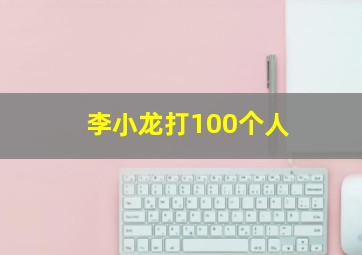 李小龙打100个人